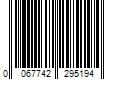 0 067742 295194